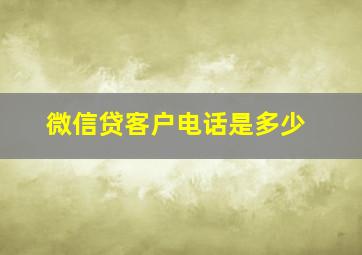 微信贷客户电话是多少